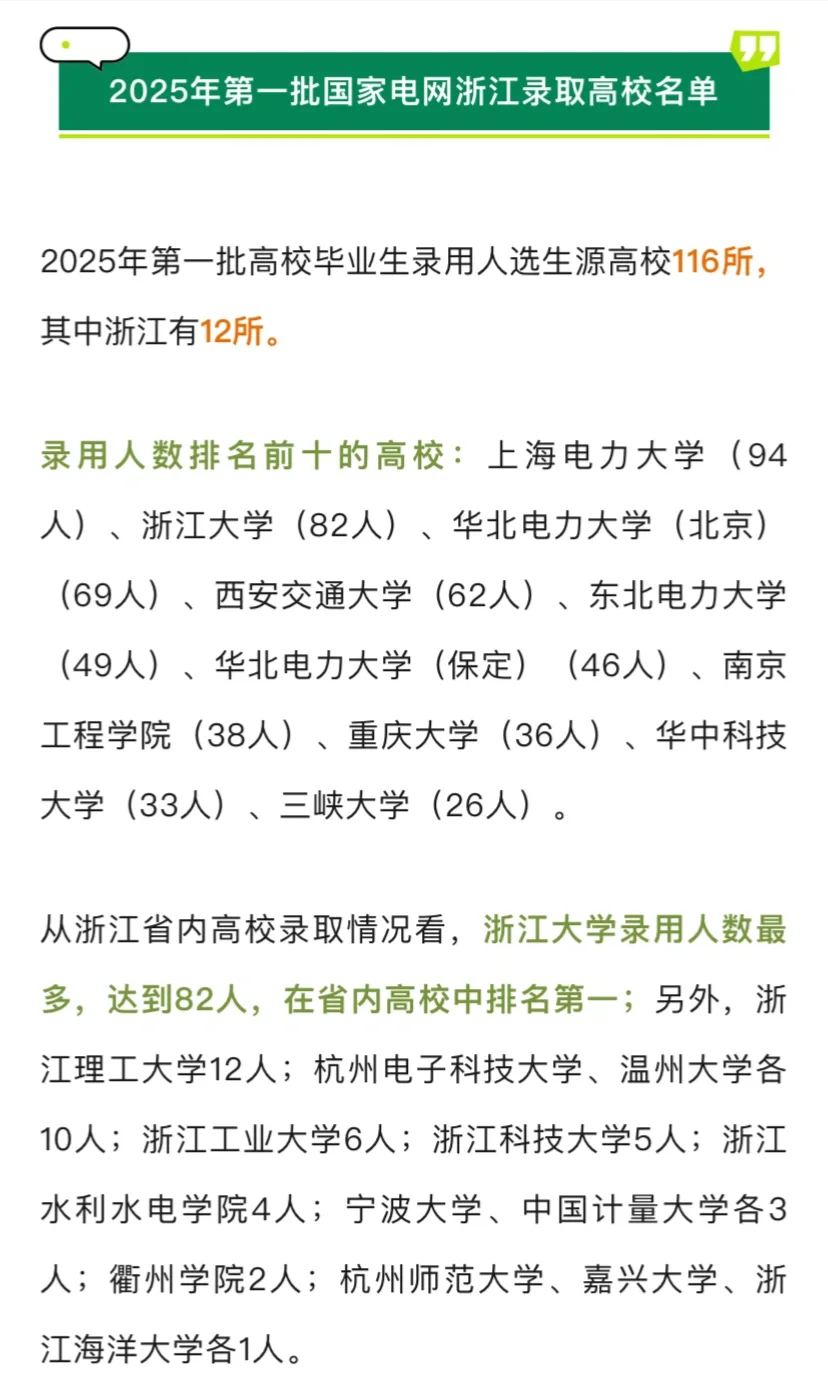 2025年第一批国家电网浙江录取高校名单

2025年第一批高校毕业生录用人选生源高校116所，其中浙江有12所。

录用人数排名前十的高校：上海电力大学（94人）、浙江大学（82人）、华北电力大学（北京）（69人）、西安交通大学（62人）、东北电力大学（49人）、华北电力大学（保定）（46人）、南京工程学院（38人）、重庆大学（36人）、华中科技大学（33人）、三峡大学（26人）。

从浙江省内高校录取情况看，浙江大学录用人数最多，达到82人，在省内高校中排名第一；另外，浙江理工大学12人；杭州电子科技大学、温州大学各10人；浙江工业大学6人；浙江科技大学5人；浙江水利水电学院4人；宁波大学、中国计量大学各3人；衢州学院2人；杭州师范大学、嘉兴大学、浙江海洋大学各1人。